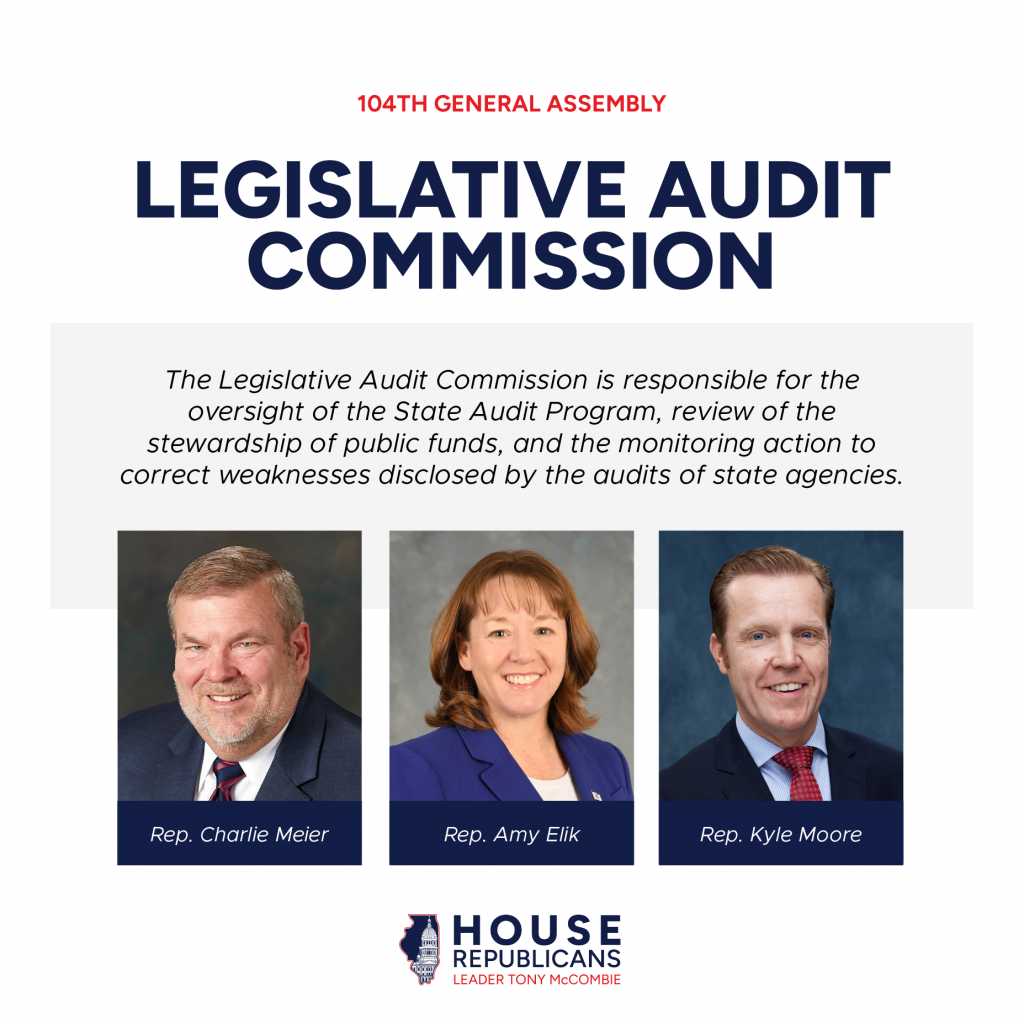 104TH GENERAL ASSEMBLY

LEGISLATIVE AUDIT COMMISSION

The Legislative Audit Commission is responsible for the oversight of the State Audit Program, review of the stewardship of public funds, and the monitoring action to correct weaknesses disclosed by the audits of state agencies.

Rep. Charlie Meier

Rep. Amy Elik

Rep. Kyle Moore

HOUSE REPUBLICANS
LEADER TONY McCOMBIE